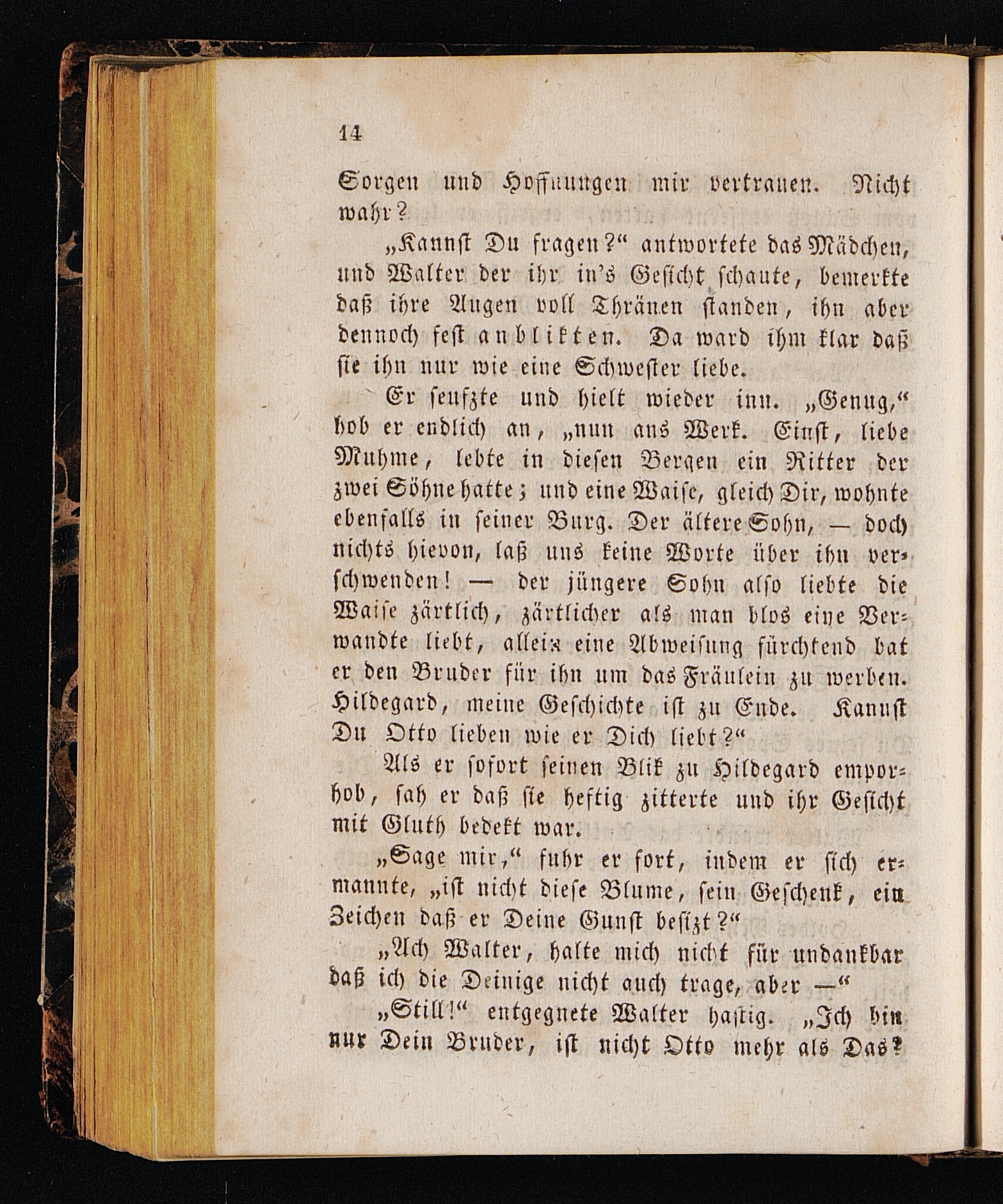 14

Sorgen und Hoffnungen mir vertrauen. Nicht wahr?

„Kannst Du fragen?“ antwortete das Mädchen, und Walter der ihr in's Gesicht schaute, bemerkte daß ihre Augen voll Thränen standen, ihn aber dennoch fest anblikten. Da ward ihm klar daß sie ihn nur wie eine Schwester liebe.

Er seufzte und hielt wieder inn. „Genug,“ hob er endlich an, „nun ans Werk. Einst, liebe Muhme, lebte in diesen Bergen ein Ritter der zwei Söhne hatte; und eine Waise, gleich Dir, wohnte ebenfalls in seiner Burg. Der ältere Sohn, — doch nichts hievon, laß uns keine Worte über ihn verschwenden! — der jüngere Sohn also liebte die Waise zärtlich, zärtlicher als man blos eine Verwandte liebt, allein eine Abweisung fürchtend bat er den Bruder für ihn um das Fräulein zu werben. Hildegard, meine Geschichte ist zu Ende. Kannst Du Otto lieben wie er Dich liebt?“

Als er sofort seinen Blik zu Hildegard emporhob, sah er daß sie heftig zitterte und ihr Gesicht mit Gluth bedekt war.

„Sage mir,“ fuhr er fort, indem er sich ermannte, „ist nicht diese Blume, sein Geschenk, ein Zeichen daß er Deine Gunst besizt?“

„Ach Walter, halte mich nicht für undankbar daß ich die Deinige nicht auch trage, aber —“

„Still!“ entgegnete Walter hastig. „Ich bin nur Dein Bruder, ist nicht Otto mehr als Das?